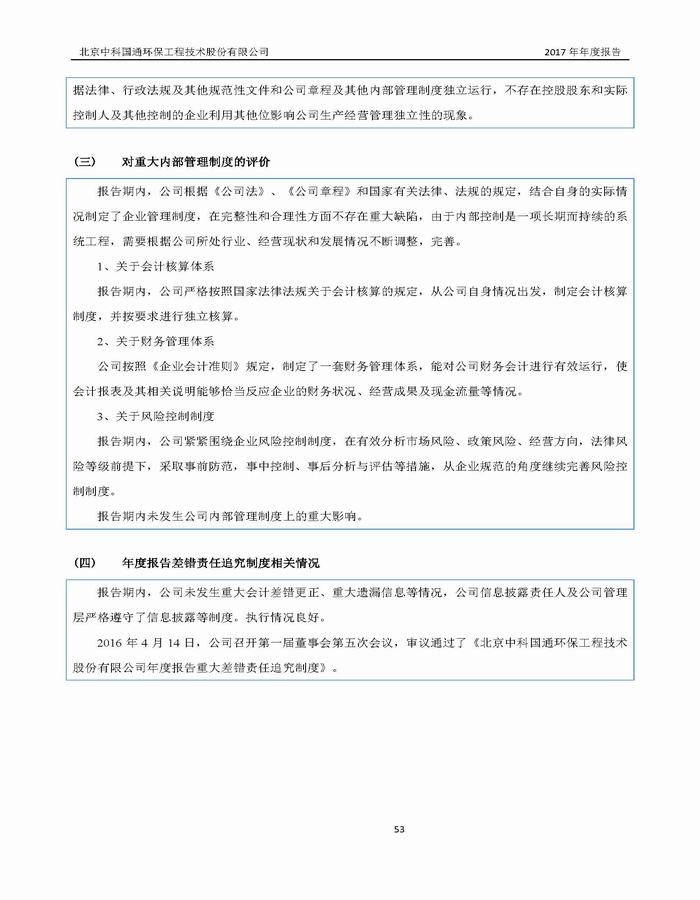 北京中科国通环保工程技术股份有限公司

2017 年年度报告

据法律、行政法规及其他规范性文件和公司章程及其他内部管理制度独立运行，不存在控股股东和实际控制人及其他控制的企业利用其他位影响公司生产经营管理独立性的现象。

(三) 对重大内部管理制度的评价

报告期内，公司根据《公司法》、《公司章程》和国家有关法律、法规的规定，结合自身的实际情况制定了企业管理制度，在完整性和合理性方面不存在重大缺陷，由于内部控制是一项长期而持续的系统工程，需要根据公司所处行业、经营现状和发展情况不断调整，完善。

1、关于会计核算体系

报告期内，公司严格按照国家法律法规关于会计核算的规定，从公司自身情况出发，制定会计核算制度，并按要求进行独立核算。

2、关于财务管理体系

公司按照《企业会计准则》规定，制定了一套财务管理体系，能对公司财务会计进行有效运行，使会计报表及其相关说明能够恰当反应企业的财务状况、经营成果及现金流量等情况。

3、关于风险控制制度

报告期内，公司紧紧围绕企业风险控制制度，在有效分析市场风险、政策风险、经营方向，法律风险等级前提下，采取事前防范，事中控制、事后分析与评估等措施，从企业规范的角度继续完善风险控制制度。

报告期内未发生公司内部管理制度上的重大影响。

(四) 年度报告差错责任追究制度相关情况

报告期内，公司未发生重大会计差错更正、重大遗漏信息等情况，公司信息披露责任人及公司管理层严格遵守了信息披露等制度。执行情况良好。

2016 年 4 月 14 日，公司召开第一届董事会第五次会议，审议通过了《北京中科国通环保工程技术股份有限公司年度报告重大差错责任追究制度》。

53